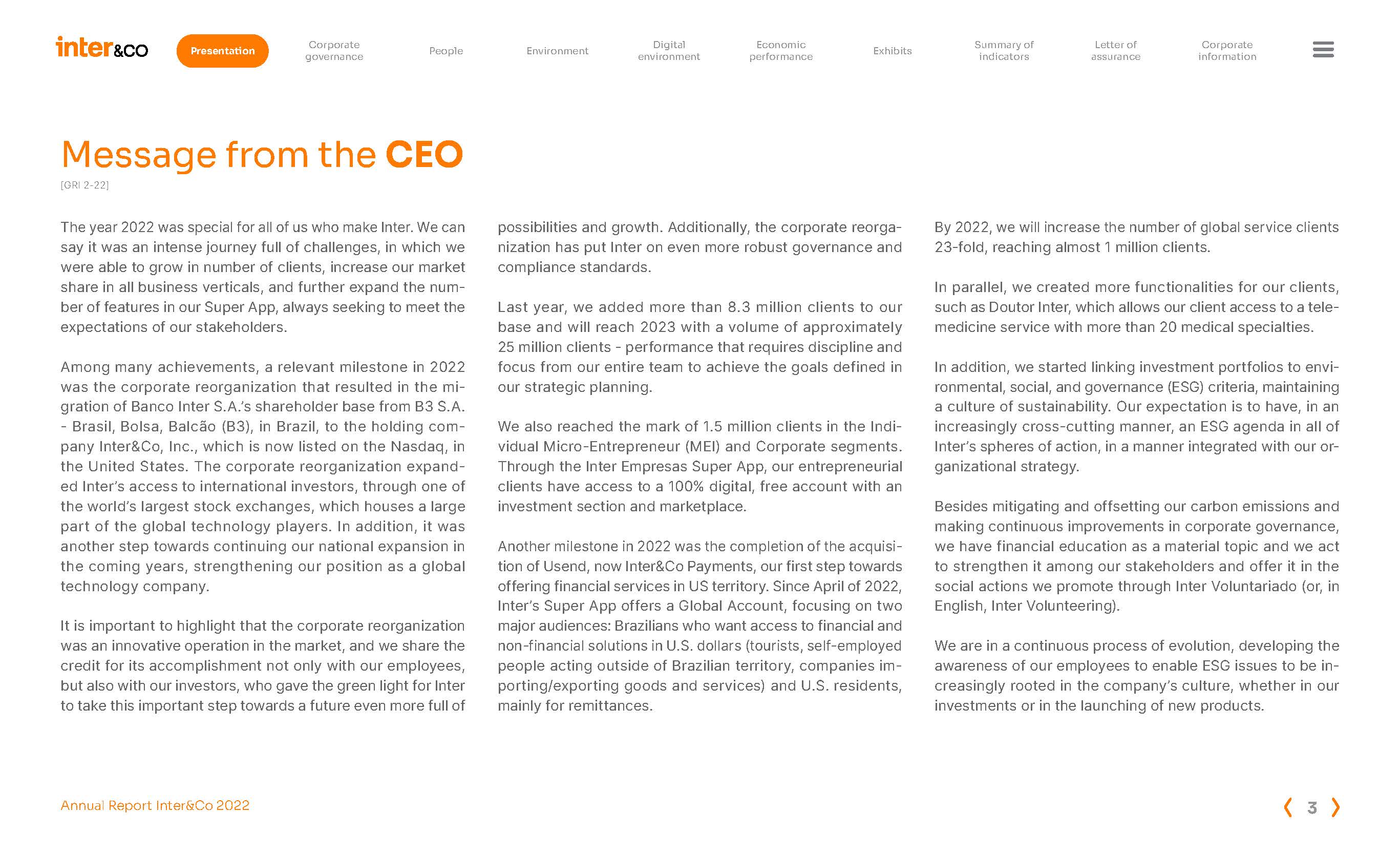 inter&co

Presentation

Corporate governance

People

Environment

Digital environment

Economic performance

Exhibits

Summary of indicators

Letter of assurance

Corporate information

Message from the CEO

[GRI 2-22]

The year 2022 was special for all of us who make Inter. We can say it was an intense journey full of challenges, in which we were able to grow in number of clients, increase our market share in all business verticals, and further expand the number of features in our Super App, always seeking to meet the expectations of our stakeholders.

Among many achievements, a relevant milestone in 2022 was the corporate reorganization that resulted in the migration of Banco Inter S.A.'s shareholder base from B3 S.A. - Brasil, Bolsa, Balcão (B3), in Brazil, to the holding company Inter&Co, Inc., which is now listed on the Nasdaq, in the United States. The corporate reorganization expanded Inter's access to international investors, through one of the world's largest stock exchanges, which houses a large part of the global technology players. In addition, it was another step towards continuing our national expansion in the coming years, strengthening our position as a global technology company.

It is important to highlight that the corporate reorganization was an innovative operation in the market, and we share the credit for its accomplishment not only with our employees, but also with our investors, who gave the green light for Inter to take this important step towards a future even more full of possibilities and growth. Additionally, the corporate reorganization has put Inter on even more robust governance and compliance standards.

Last year, we added more than 8.3 million clients to our base and will reach 2023 with a volume of approximately 25 million clients - performance that requires discipline and focus from our entire team to achieve the goals defined in our strategic planning.

We also reached the mark of 1.5 million clients in the Individual Micro-Entrepreneur (MEI) and Corporate segments. Through the Inter Empresas Super App, our entrepreneurial clients have access to a 100% digital, free account with an investment section and marketplace.

Another milestone in 2022 was the completion of the acquisition of Usend, now Inter&Co Payments, our first step towards offering financial services in US territory. Since April of 2022, Inter's Super App offers a Global Account, focusing on two major audiences: Brazilians who want access to financial and non-financial solutions in U.S. dollars (tourists, self-employed people acting outside of Brazilian territory, companies importing/exporting goods and services) and U.S. residents, mainly for remittances.

By 2022, we will increase the number of global service clients 23-fold, reaching almost 1 million clients.

In parallel, we created more functionalities for our clients, such as Doutor Inter, which allows our client access to a telemedicine service with more than 20 medical specialties.

In addition, we started linking investment portfolios to environmental, social, and governance (ESG) criteria, maintaining a culture of sustainability. Our expectation is to have, in an increasingly cross-cutting manner, an ESG agenda in all of Inter's spheres of action, in a manner integrated with our organizational strategy.

Besides mitigating and offsetting our carbon emissions and making continuous improvements in corporate governance, we have financial education as a material topic and we act to strengthen it among our stakeholders and offer it in the social actions we promote through Inter Voluntariado (or, in English, Inter Volunteering).

We are in a continuous process of evolution, developing the awareness of our employees to enable ESG issues to be increasingly rooted in the company's culture, whether in our investments or in the launching of new products.

Annual Report Inter&Co 2022

3